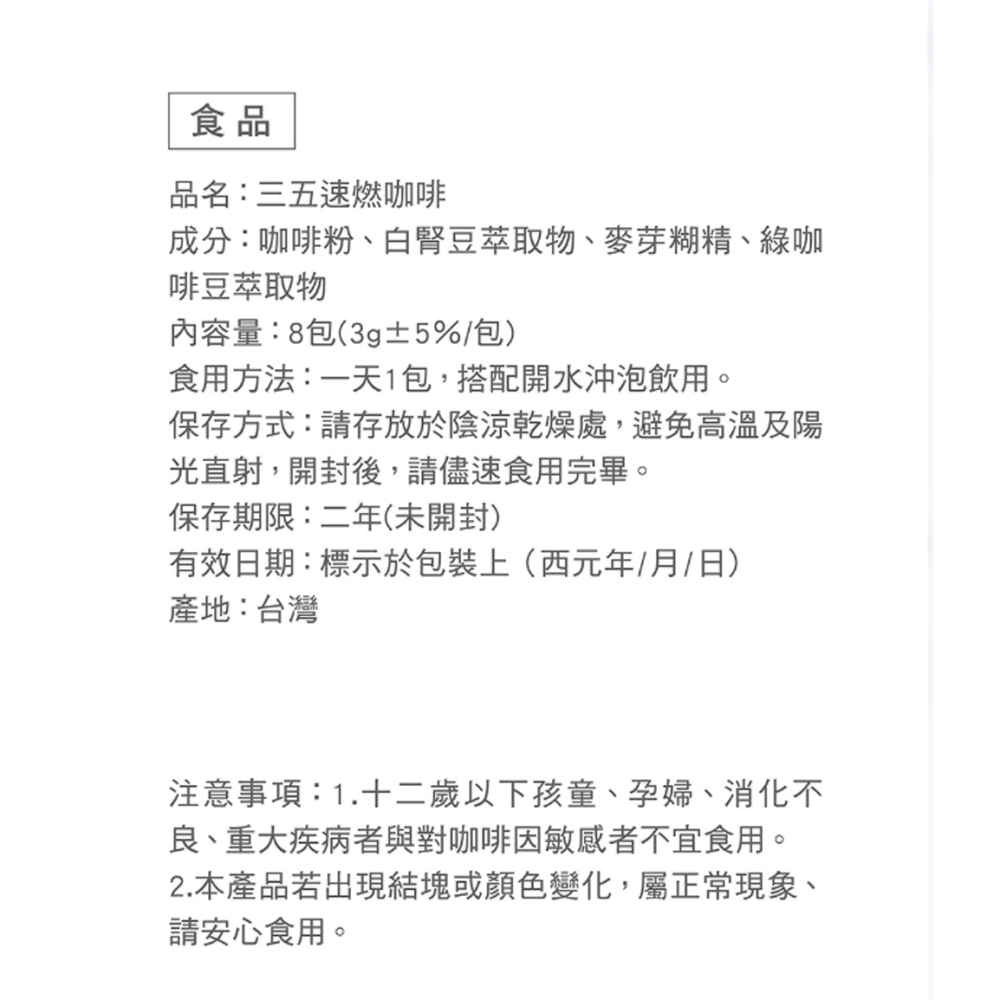 食品

品名：三五速燃咖啡
成分：咖啡粉、白腎豆萃取物、麥芽糊精、綠咖啡豆萃取物
內容量：8包(3g±5%/包)
食用方法：一天1包，搭配開水沖泡飲用。
保存方式：請存放於陰涼乾燥處，避免高溫及陽光直射，開封後，請儘速食用完畢。
保存期限：二年(未開封)
有效日期：標示於包裝上（西元年/月/日）
產地：台灣

注意事項：1.十二歲以下孩童、孕婦、消化不良、重大疾病者與對咖啡因敏感者不宜食用。
2.本產品若出現結塊或顏色變化，屬正常現象、請安心食用。